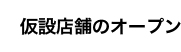 仮設店舗のオープン